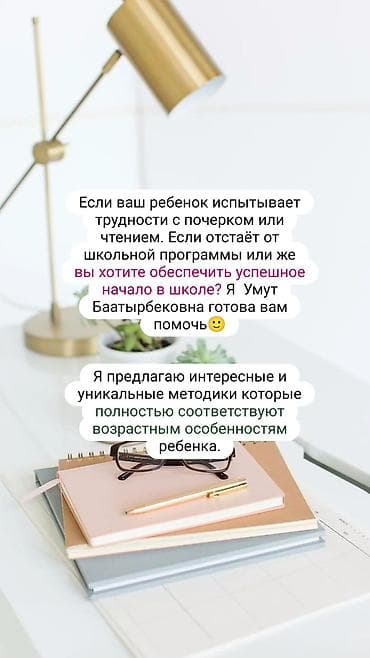 Если ваш ребенок испытывает трудности с почерком или чтением. Если отстаёт от школьной программы или же вы хотите обеспечить успешное начало в школе? Я Умут Баатырбековна готова вам помочь🙂

Я предлагаю интересные и уникальные методики которые полностью соответствуют возрастным особенностям ребенка.